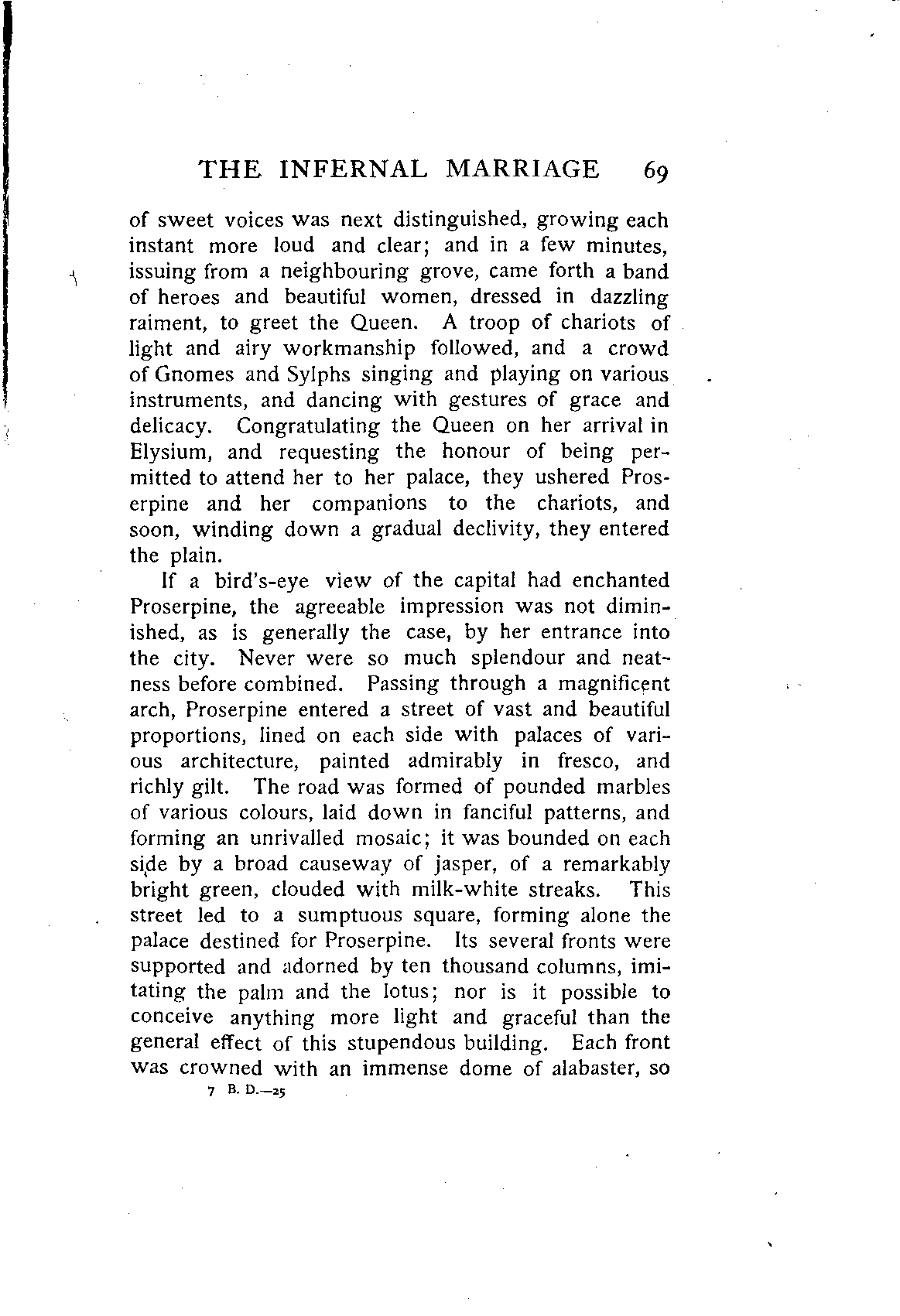 THE INFERNAL MARRIAGE 69

of sweet voices was next distinguished, growing each instant more loud and clear; and in a few minutes, issuing from a neighbouring grove, came forth a band of heroes and beautiful women, dressed in dazzling raiment, to greet the Queen. A troop of chariots of light and airy workmanship followed, and a crowd of Gnomes and Sylphs singing and playing on various instruments, and dancing with gestures of grace and delicacy. Congratulating the Queen on her arrival in Elysium, and requesting the honour of being permitted to attend her to her palace, they ushered Proserpine and her companions to the chariots, and soon, winding down a gradual declivity, they entered the plain.

If a bird's-eye view of the capital had enchanted Proserpine, the agreeable impression was not diminished, as is generally the case, by her entrance into the city. Never were so much splendour and neatness before combined. Passing through a magnificent arch, Proserpine entered a street of vast and beautiful proportions, lined on each side with palaces of various architecture, painted admirably in fresco, and richly gilt. The road was formed of pounded marbles of various colours, laid down in fanciful patterns, and forming an unrivalled mosaic; it was bounded on each side by a broad causeway of jasper, of a remarkably bright green, clouded with milk-white streaks. This street led to a sumptuous square, forming alone the palace destined for Proserpine. Its several fronts were supported and adorned by ten thousand columns, imitating the palm and the lotus; nor is it possible to conceive anything more light and graceful than the general effect of this stupendous building. Each front was crowned with an immense dome of alabaster, so

7 B. D.—25